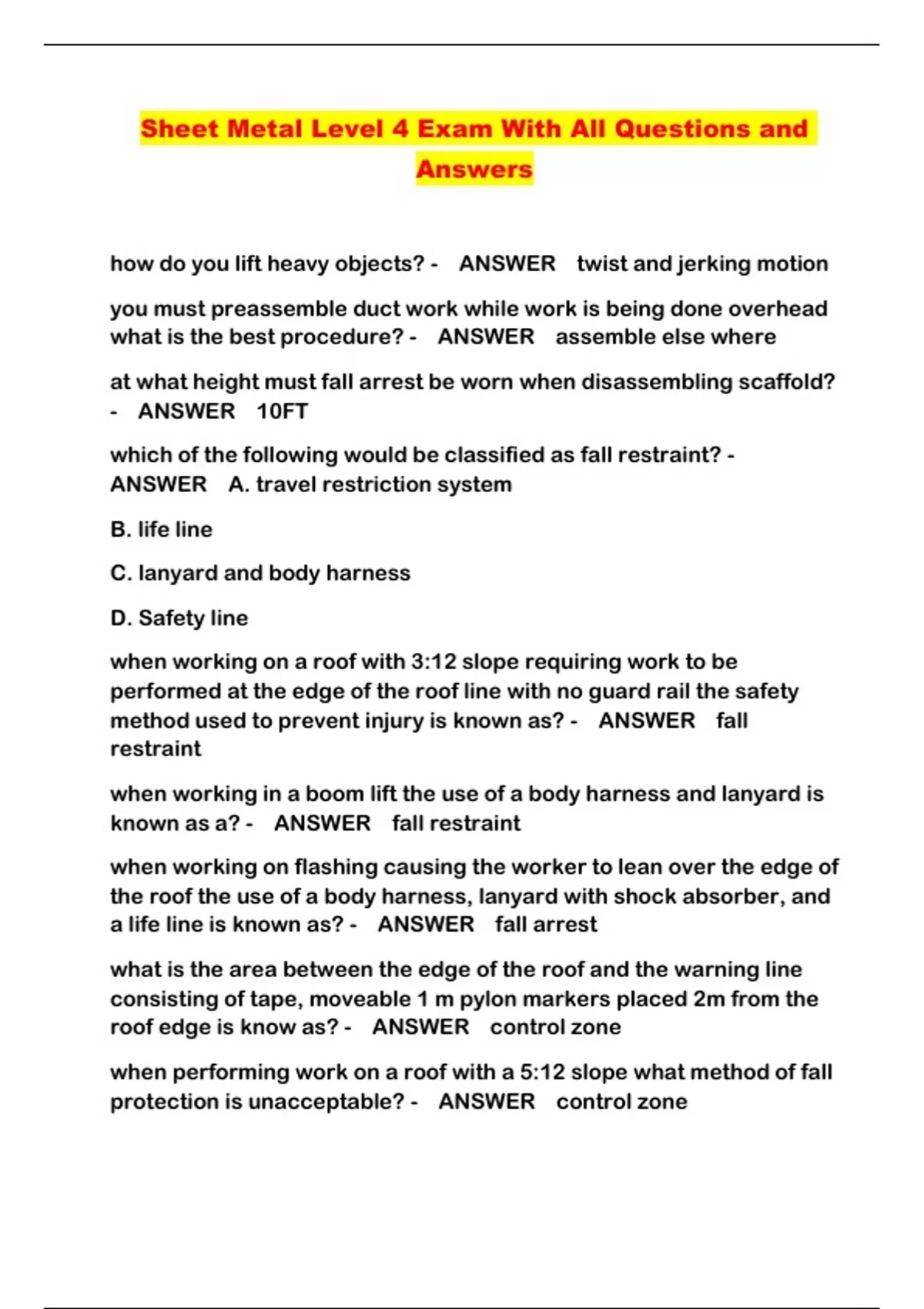 Sheet Metal Level 4 Exam With All Questions and Answers

how do you lift heavy objects? - ANSWER twist and jerking motion

you must preassemble duct work while work is being done overhead what is the best procedure? - ANSWER assemble else where

at what height must fall arrest be worn when disassembling scaffold? - ANSWER 10FT

which of the following would be classified as fall restraint? - ANSWER A. travel restriction system

B. life line

C. lanyard and body harness

D. Safety line

when working on a roof with 3:12 slope requiring work to be performed at the edge of the roof line with no guard rail the safety method used to prevent injury is known as? - ANSWER fall restraint

when working in a boom lift the use of a body harness and lanyard is known as a? - ANSWER fall restraint

when working on flashing causing the worker to lean over the edge of the roof the use of a body harness, lanyard with shock absorber, and a life line is known as? - ANSWER fall arrest

what is the area between the edge of the roof and the warning line consisting of tape, moveable 1 m pylon markers placed 2m from the roof edge is know as? - ANSWER control zone

when performing work on a roof with a 5:12 slope what method of fall protection is unacceptable? - ANSWER control zone